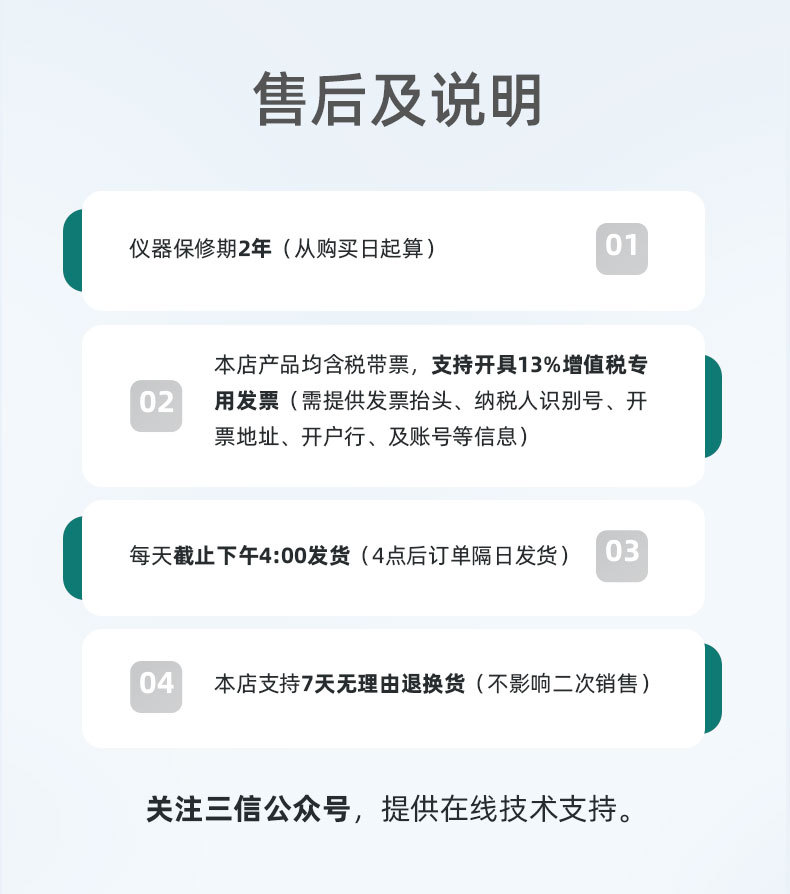 售后及说明

仪器保修期2年（从购买日起算）

01

02

本店产品均含税带票，支持开具13%增值税专用发票（需提供发票抬头、纳税人识别号、开票地址、开户行、及账号等信息）

每天截止下午4:00发货（4点后订单隔日发货）

03

04

本店支持7天无理由退换货（不影响二次销售）

关注三信公众号，提供在线技术支持。